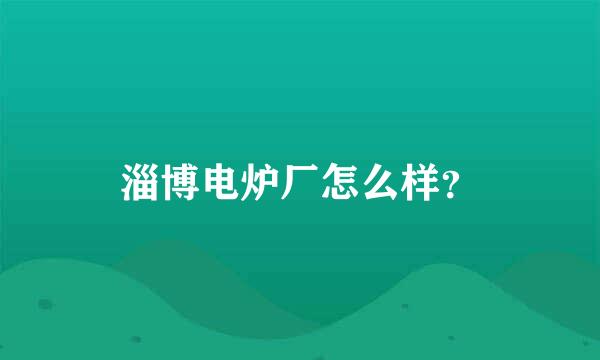 淄博电炉厂怎么样?